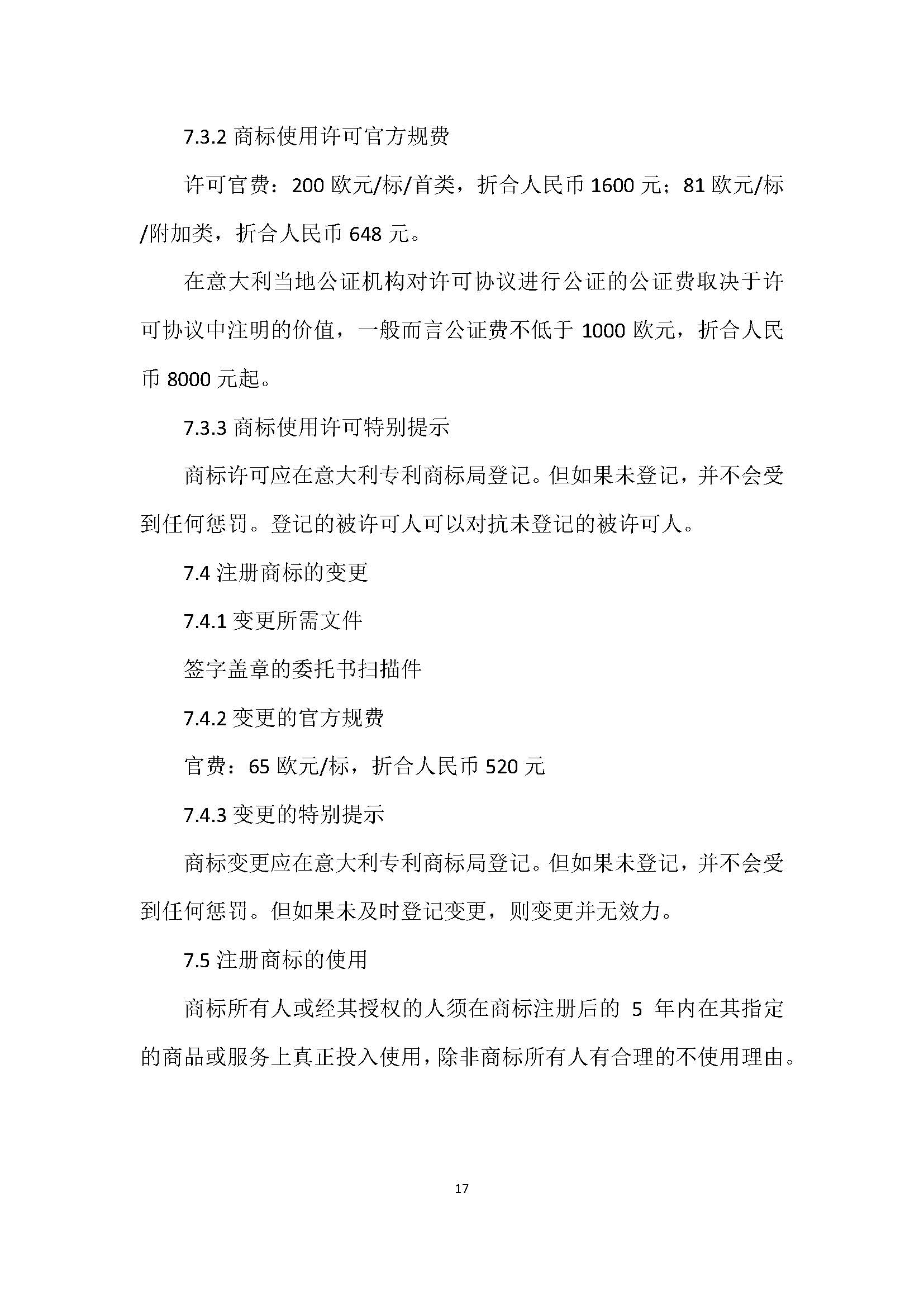 7.3.2 商标使用许可官方规费

许可官费：200 欧元/标/首类，折合人民币 1600 元；81 欧元/标/附加类，折合人民币 648 元。

在意大利当地公证机构对许可协议进行公证的公证费取决于许可协议中注明的价值，一般而言公证费不低于 1000 欧元，折合人民币 8000 元起。

7.3.3 商标使用许可特别提示

商标许可应在意大利专利商标局登记。但如果未登记，并不会受到任何惩罚。登记的被许可人可以对抗未登记的被许可人。

7.4 注册商标的变更

7.4.1 变更所需文件

签字盖章的委托书扫描件

7.4.2 变更的官方规费

官费：65 欧元/标，折合人民币 520 元

7.4.3 变更的特别提示

商标变更应在意大利专利商标局登记。但如果未登记，并不会受到任何惩罚。但如果未及时登记变更，则变更并无效力。

7.5 注册商标的使用

商标所有人或经其授权的人须在商标注册后的 5 年内在其指定的商品或服务上真正投入使用，除非商标所有人有合理的不使用理由。

17